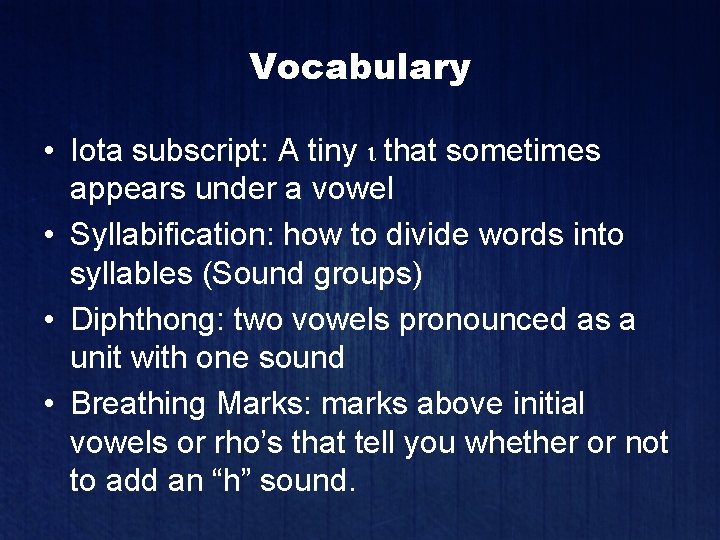 Vocabulary

• Iota subscript: A tiny ι that sometimes appears under a vowel
• Syllabification: how to divide words into syllables (Sound groups)
• Diphthong: two vowels pronounced as a unit with one sound
• Breathing Marks: marks above initial vowels or rho’s that tell you whether or not to add an “h” sound.